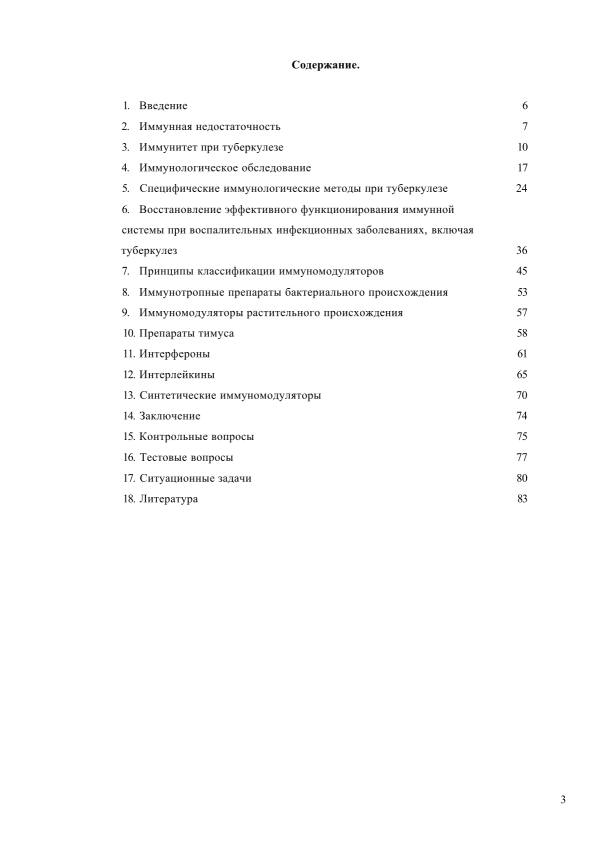 Содержание.

1. Введение 6
2. Иммунная недостаточность 7
3. Иммунитет при туберкулезе 10
4. Иммунологическое обследование 17
5. Специфические иммунологические методы при туберкулезе 24
6. Восстановление эффективного функционирования иммунной системы при воспалительных инфекционных заболеваниях, включая туберкулез 36
7. Принципы классификации иммуномодуляторов 45
8. Иммунотропные препараты бактериального происхождения 53
9. Иммуномодуляторы растительного происхождения 57
10. Препараты тимуса 58
11. Интерфероны 61
12. Интерлейкины 65
13. Синтетические иммуномодуляторы 70
14. Заключение 74
15. Контрольные вопросы 75
16. Тестовые вопросы 77
17. Ситуационные задачи 80
18. Литература 83

3